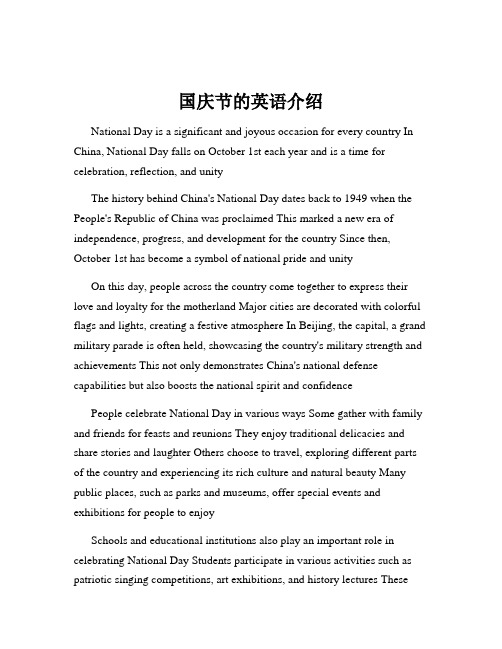 国庆节的英语介绍

National Day is a significant and joyous occasion for every country In China, National Day falls on October 1st each year and is a time for celebration, reflection, and unity

The history behind China's National Day dates back to 1949 when the People's Republic of China was proclaimed This marked a new era of independence, progress, and development for the country Since then, October 1st has become a symbol of national pride and unity

On this day, people across the country come together to express their love and loyalty for the motherland Major cities are decorated with colorful flags and lights, creating a festive atmosphere In Beijing, the capital, a grand military parade is often held, showcasing the country's military strength and achievements This not only demonstrates China's national defense capabilities but also boosts the national spirit and confidence

People celebrate National Day in various ways Some gather with family and friends for feasts and reunions They enjoy traditional delicacies and share stories and laughter Others choose to travel, exploring different parts of the country and experiencing its rich culture and natural beauty Many public places, such as parks and museums, offer special events and exhibitions for people to enjoy

Schools and educational institutions also play an important role in celebrating National Day Students participate in various activities such as patriotic singing competitions, art exhibitions, and history lectures These